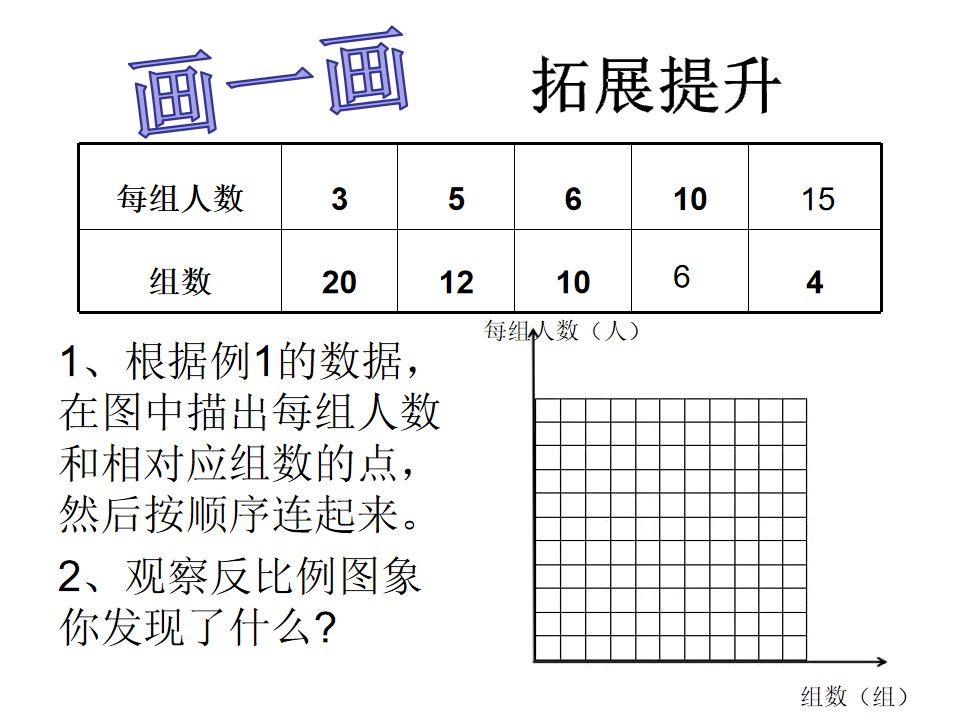 画一画 拓展提升

| 每组人数 | 3 | 5 | 6 | 10 | 15 |
|---|---|---|---|---|---|
| 组数 | 20 | 12 | 10 | 6 | 4 |

1、根据例1的数据，在图中描出每组人数和相对应组数的点，然后按顺序连起来。

2、观察反比例图象你发现了什么?

每组人数（人）

组数（组）